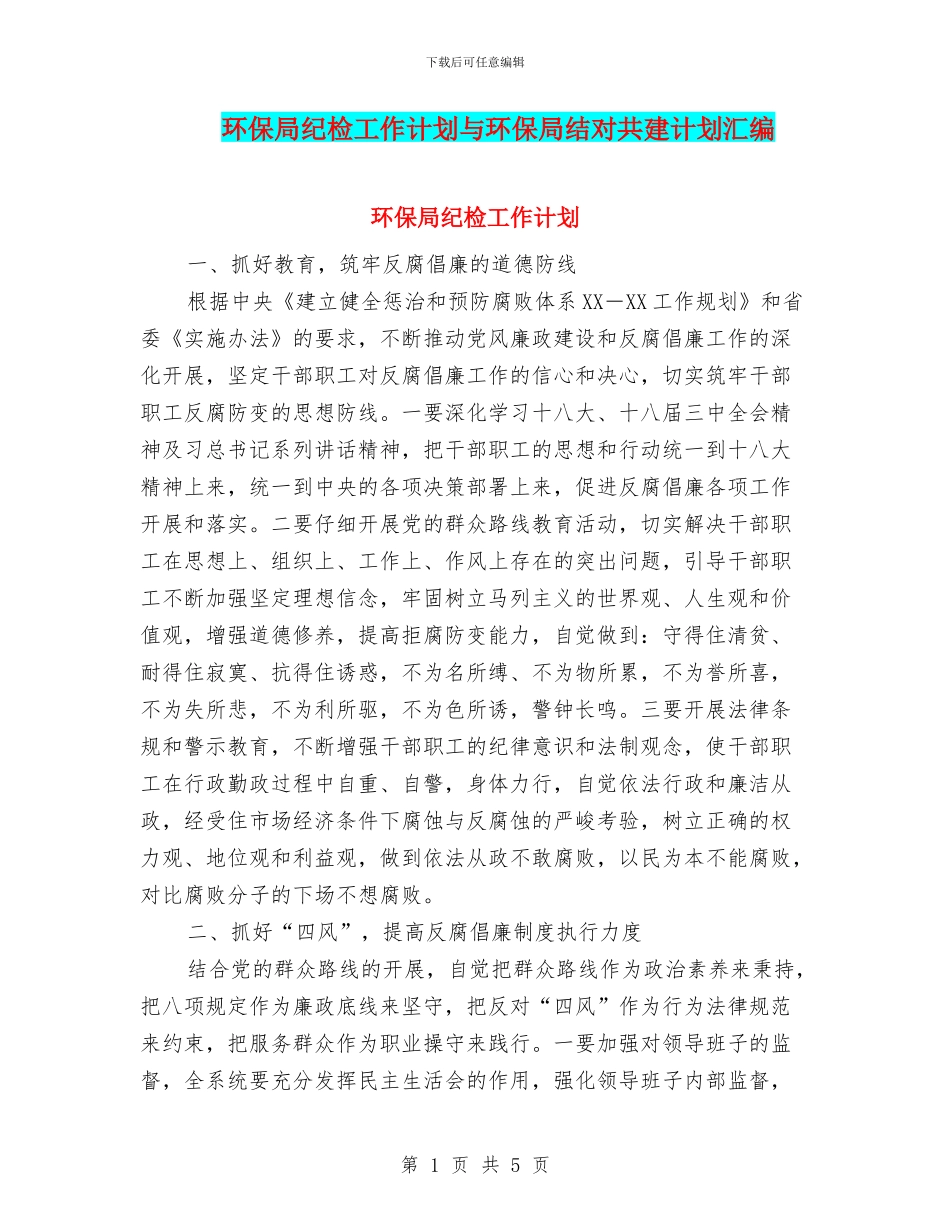 下载后可任意编辑

环保局纪检工作计划与环保局结对共建计划汇编

环保局纪检工作计划

一、抓好教育，筑牢反腐倡廉的道德防线

根据中央《建立健全惩治和预防腐败体系XX—XX工作规划》和省委《实施办法》的要求，不断推动党风廉政建设和反腐倡廉工作的深化开展，坚定干部职工对反腐倡廉工作的信心和决心，切实筑牢干部职工反腐防变的思想防线。一要深化学习十八大、十八届三中全会精神及习总书记系列讲话精神，把干部职工的思想和行动统一到十八大精神上来，统一到中央的各项决策部署上来，促进反腐倡廉各项工作开展和落实。二要仔细开展党的群众路线教育活动，切实解决干部职工在思想上、组织上、工作上、作风上存在的突出问题，引导干部职工不断加强坚定理想信念，牢固树立马列主义的世界观、人生观和价值观，增强道德修养，提高拒腐防变能力，自觉做到：守得住清贫、耐得住寂寞、抗得住诱惑，不为名所缚、不为物所累，不为誉所喜，不为失所悲，不为利所驱，不为色所诱，警钟长鸣。三要开展法律条规和警示教育，不断增强干部职工的纪律意识和法制观念，使干部职工在行政勤政过程中自重、自警，身体力行，自觉依法行政和廉洁从政，经受住市场经济条件下腐蚀与反腐蚀的严峻考验，树立正确的权力观、地位观和利益观，做到依法从政不敢腐败，以民为本不能腐败，对比腐败分子的下场不想腐败。

二、抓好“四风”，提高反腐倡廉制度执行力度

结合党的群众路线的开展，自觉把群众路线作为政治素养来秉持，把八项规定作为廉政底线来坚守，把反对“四风”作为行为法律规范来约束，把服务群众作为职业操守来践行。一要加强对领导班子的监督，全系统要充分发挥民主生活会的作用，强化领导班子内部监督，

第1页 共5页